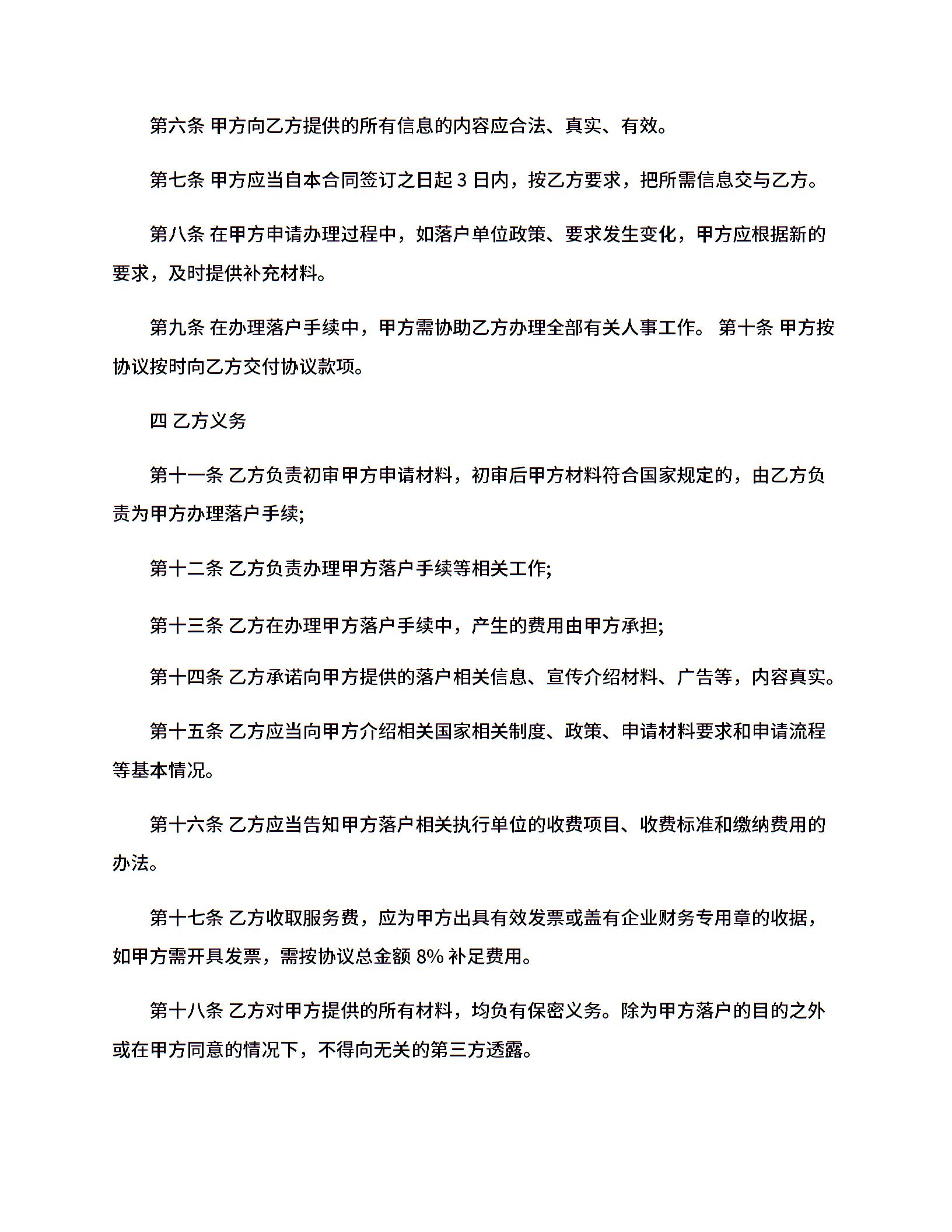 第六条 甲方向乙方提供的所有信息的内容应合法、真实、有效。

第七条 甲方应当自本合同签订之日起 3 日内，按乙方要求，把所需信息交与乙方。

第八条 在甲方申请办理过程中，如落户单位政策、要求发生变化，甲方应根据新的要求，及时提供补充材料。

第九条 在办理落户手续中，甲方需协助乙方办理全部有关人事工作。 第十条 甲方按协议按时向乙方交付协议款项。

四 乙方义务

第十一条 乙方负责初审甲方申请材料，初审后甲方材料符合国家规定的，由乙方负责为甲方办理落户手续;

第十二条 乙方负责办理甲方落户手续等相关工作;

第十三条 乙方在办理甲方落户手续中，产生的费用由甲方承担;

第十四条 乙方承诺向甲方提供的落户相关信息、宣传介绍材料、广告等，内容真实。

第十五条 乙方应当向甲方介绍相关国家相关制度、政策、申请材料要求和申请流程等基本情况。

第十六条 乙方应当告知甲方落户相关执行单位的收费项目、收费标准和缴纳费用的办法。

第十七条 乙方收取服务费，应为甲方出具有效发票或盖有企业财务专用章的收据，如甲方需开具发票，需按协议总金额 8% 补足费用。

第十八条 乙方对甲方提供的所有材料，均负有保密义务。除为甲方落户的目的之外或在甲方同意的情况下，不得向无关的第三方透露。